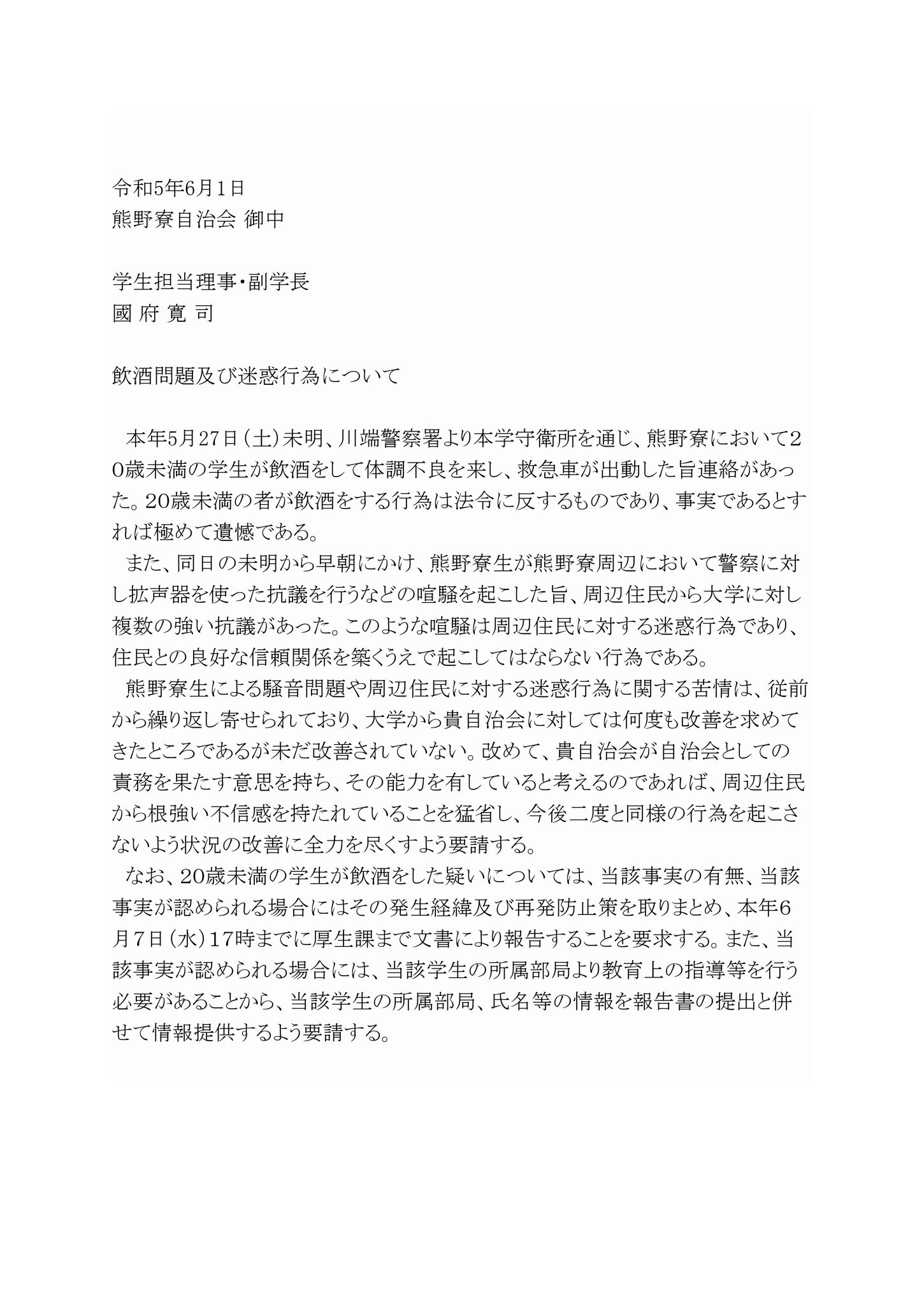 令和5年6月1日
熊野寮自治会 御中

学生担当理事・副学長
國 府 寛 司

飲酒問題及び迷惑行為について

本年5月27日（土）未明、川端警察署より本学守衛所を通じ、熊野寮において20歳未満の学生が飲酒をして体調不良を来し、救急車が出動した旨連絡があった。20歳未満の者が飲酒をする行為は法令に反するものであり、事実であるとすれば極めて遺憾である。

また、同日の未明から早朝にかけ、熊野寮生が熊野寮周辺において警察に対し拡声器を使った抗議を行うなどの喧騒を起こした旨、周辺住民から大学に対し複数の強い抗議があった。このような喧騒は周辺住民に対する迷惑行為であり、住民との良好な信頼関係を築くうえで起こしてはならない行為である。

熊野寮生による騒音問題や周辺住民に対する迷惑行為に関する苦情は、従前から繰り返し寄せられており、大学から貴自治会に対しては何度も改善を求めてきたところであるが未だ改善されていない。改めて、貴自治会が自治会としての責務を果たす意思を持ち、その能力を有していると考えるのであれば、周辺住民から根強い不信感を持たれていることを猛省し、今後二度と同様の行為を起こさないよう状況の改善に全力を尽くすよう要請する。

なお、20歳未満の学生が飲酒をした疑いについては、当該事実の有無、当該事実が認められる場合にはその発生経緯及び再発防止策を取りまとめ、本年6月7日（水）17時までに厚生課まで文書により報告することを要求する。また、当該事実が認められる場合には、当該学生の所属部局より教育上の指導等を行う必要があることから、当該学生の所属部局、氏名等の情報を報告書の提出と併せて情報提供するよう要請する。